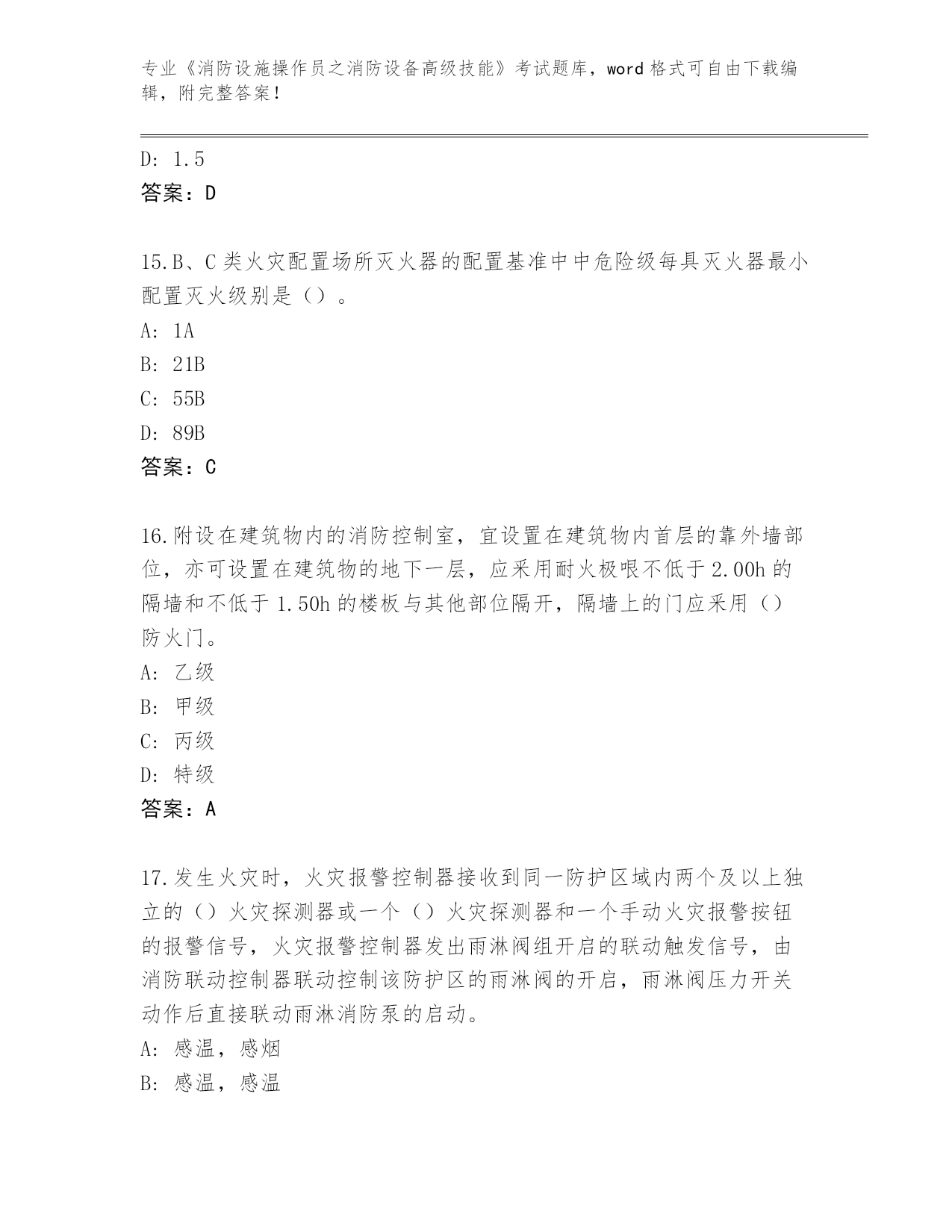 专业《消防设施操作员之消防设备高级技能》考试题库，word 格式可自由下载编辑，附完整答案！

D: 1.5
答案：D

15.B、C 类火灾配置场所灭火器的配置基准中中危险级每具灭火器最小配置灭火级别是（）。
A: 1A
B: 21B
C: 55B
D: 89B
答案：C

16.附设在建筑物内的消防控制室，宜设置在建筑物内首层的靠外墙部位，亦可设置在建筑物的地下一层，应采用耐火极限不低于 2.00h 的隔墙和不低于 1.50h 的楼板与其他部位隔开，隔墙上的门应采用（）防火门。
A: 乙级
B: 甲级
C: 丙级
D: 特级
答案：A

17.发生火灾时，火灾报警控制器接收到同一防护区域内两个及以上独立的（）火灾探测器或一个（）火灾探测器和一个手动火灾报警按钮的报警信号，火灾报警控制器发出雨淋阀组开启的联动触发信号，由消防联动控制器联动控制该防护区的雨淋阀的开启，雨淋阀压力开关动作后直接联动雨淋消防泵的启动。
A: 感温，感烟
B: 感温，感温